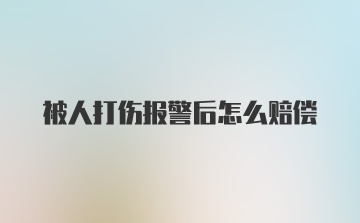 被人打伤报警后怎么赔偿